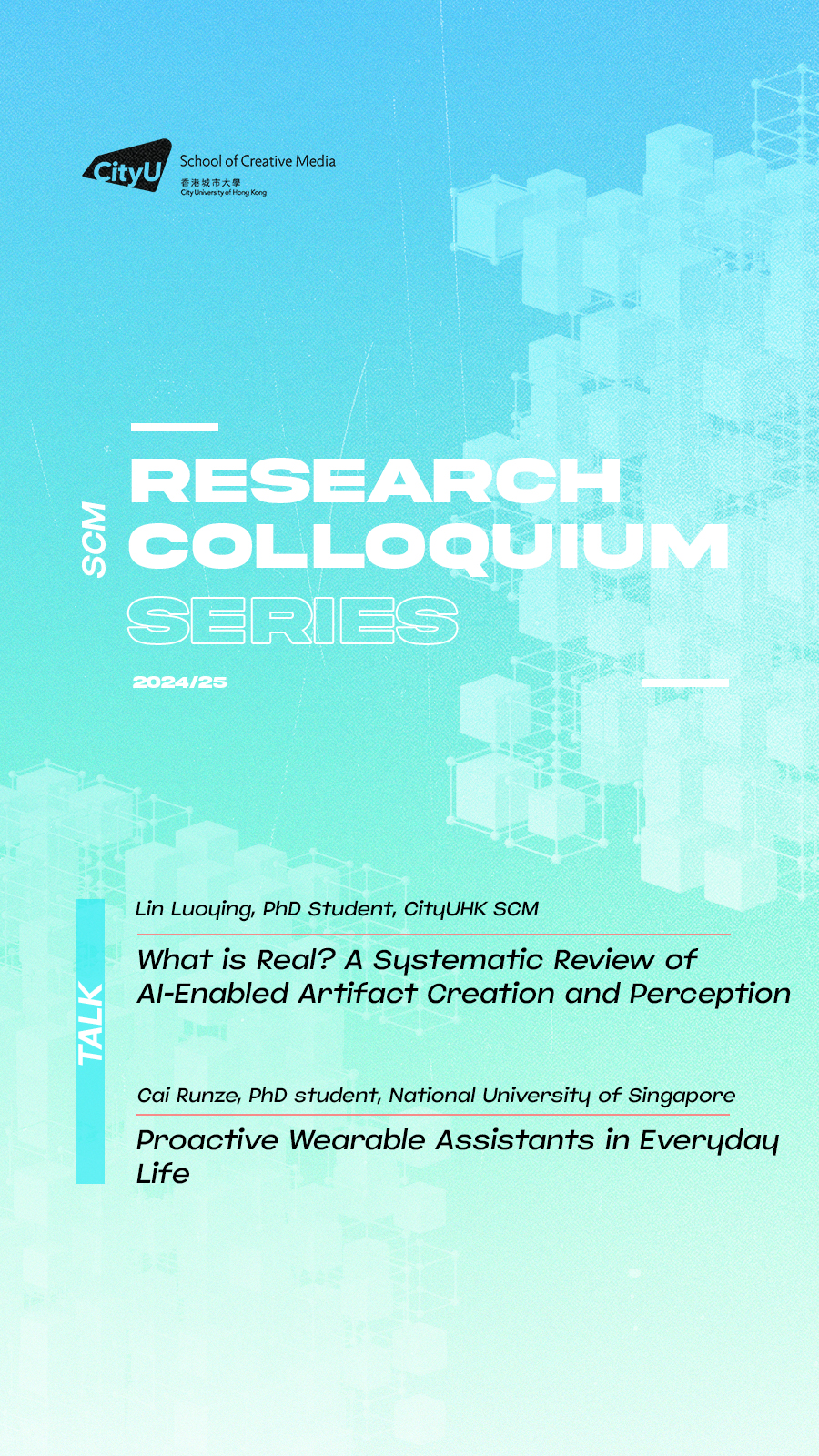 CityU School of Creative Media
香港城市大學
City University of Hong Kong

SCM

RESEARCH COLLOQUIUM SERIES

2024/25

TALK

Lin Luoying, PhD Student, CityUHK SCM

What is Real? A Systematic Review of AI-Enabled Artifact Creation and Perception

Cai Runze, PhD student, National University of Singapore

Proactive Wearable Assistants in Everyday Life